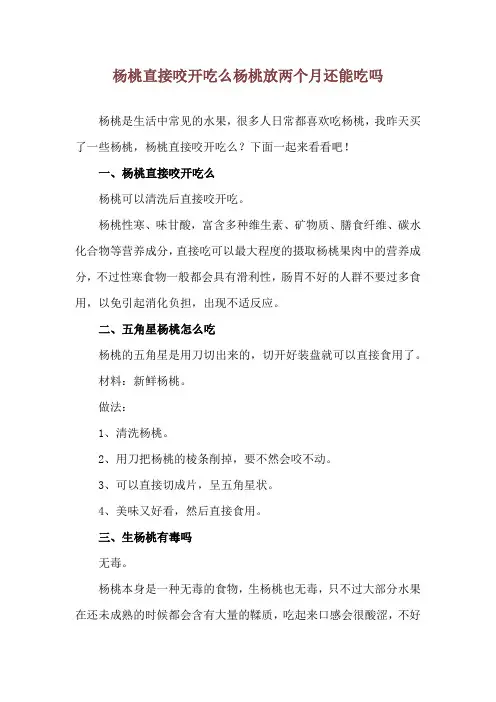 杨桃直接咬开吃么杨桃放两个月还能吃吗

杨桃是生活中常见的水果，很多人日常都喜欢吃杨桃，我昨天买了一些杨桃，杨桃直接咬开吃么？下面一起来看看吧！

一、杨桃直接咬开吃么

杨桃可以清洗后直接咬开吃。

杨桃性寒、味甘酸，富含多种维生素、矿物质、膳食纤维、碳水化合物等营养成分，直接吃可以最大程度的摄取杨桃果肉中的营养成分，不过性寒食物一般都会具有滑利性，肠胃不好的人群不要过多食用，以免引起消化负担，出现不适反应。

二、五角星杨桃怎么吃

杨桃的五角星是用刀切出来的，切开好装盘就可以直接食用了。

材料：新鲜杨桃。

做法：

1、清洗杨桃。

2、用刀把杨桃的棱条削掉，要不然会咬不动。

3、可以直接切成片，呈五角星状。

4、美味又好看，然后直接食用。

三、生杨桃有毒吗

无毒。

杨桃本身是一种无毒的食物，生杨桃也无毒，只不过大部分水果在还未成熟的时候都会含有大量的鞣质，吃起来口感会很酸涩，不好